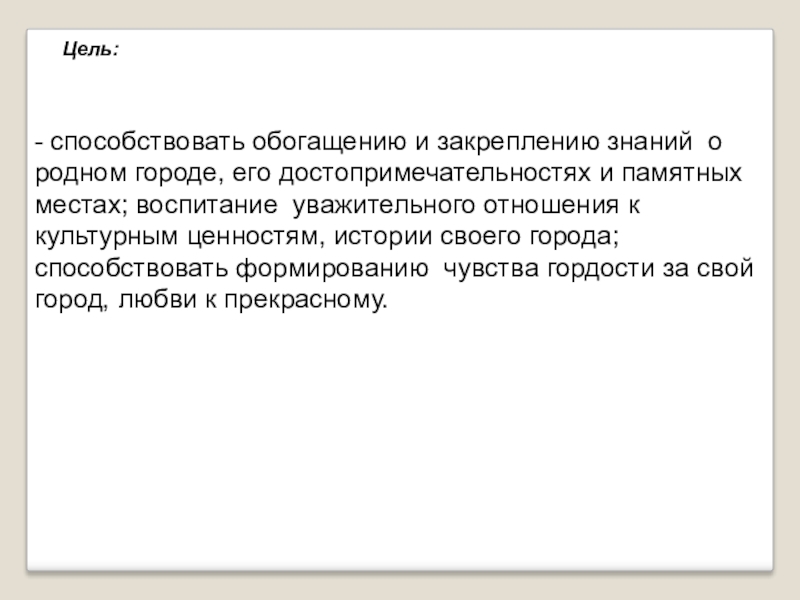 Цель:

- способствовать обогащению и закреплению знаний о родном городе, его достопримечательностях и памятных местах; воспитание уважительного отношения к культурным ценностям, истории своего города; способствовать формированию чувства гордости за свой город, любви к прекрасному.